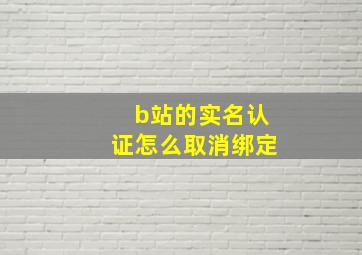 b站的实名认证怎么取消绑定